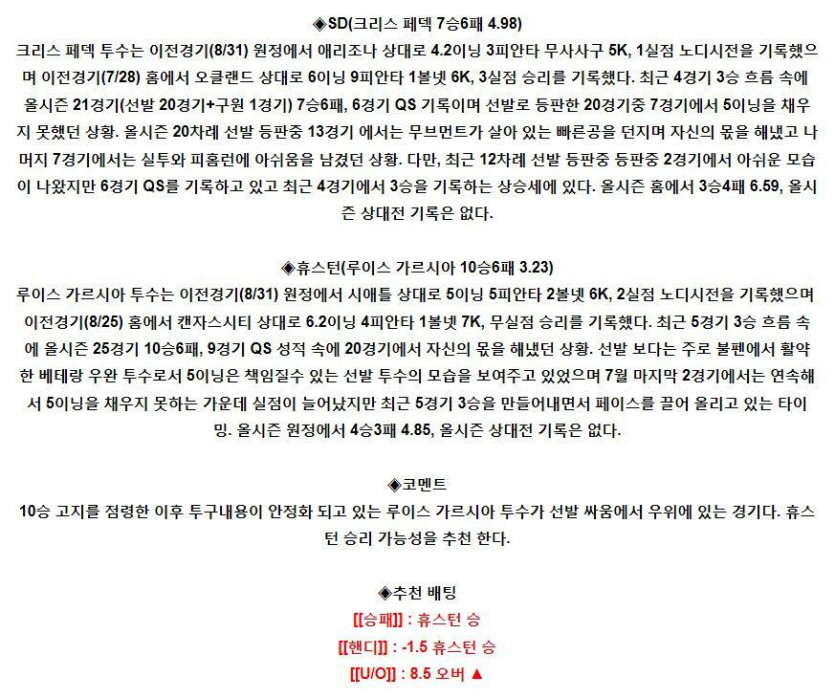 ◈SD(크리스 페덱 7승6패 4.98)

크리스 페덱 투수는 이전경기(8/31) 원정에서 애리조나 상대로 4.2이닝 3피안타 무사사구 5K, 1실점 노디시전을 기록했으며 이전경기(7/28) 홈에서 오클랜드 상대로 6이닝 9피안타 1볼넷 6K, 3실점 승리를 기록했다. 최근 4경기 3승 흐름 속에 올시즌 21경기(선발 20경기+구원 1경기) 7승6패, 6경기 QS 기록이며 선발로 등판한 20경기중 7경기에서 5이닝을 채우지 못했던 상황. 올시즌 20차례 선발 등판중 13경기 에서는 무브먼트가 살아 있는 빠른공을 던지며 자신의 몫을 해냈고 나머지 7경기에서는 실투와 피홈런에 아쉬움을 남겼던 상황. 다만, 최근 12차례 선발 등판중 등판중 2경기에서 아쉬운 모습이 나왔지만 6경기 QS를 기록하고 있고 최근 4경기에서 3승을 기록하는 상승세에 있다. 올시즌 홈에서 3승4패 6.59, 올시즌 상대전 기록은 없다.

◈휴스턴(루이스 가르시아 10승6패 3.23)

루이스 가르시아 투수는 이전경기(8/31) 원정에서 시애틀 상대로 5이닝 5피안타 2볼넷 6K, 2실점 노디시전을 기록했으며 이전경기(8/25) 홈에서 캔자스시티 상대로 6.2이닝 4피안타 1볼넷 7K, 무실점 승리를 기록했다. 최근 5경기 3승 흐름 속에 올시즌 25경기 10승6패, 9경기 QS 성적 속에 20경기에서 자신의 몫을 해냈던 상황. 선발 보다는 주로 불펜에서 활약한 베테랑 우완 투수로서 5이닝은 책임질수 있는 선발 투수의 모습을 보여주고 있었으며 7월 마지막 2경기에서는 연속해서 5이닝을 채우지 못하는 가운데 실점이 늘어났지만 최근 5경기 3승을 만들어내면서 페이스를 끌어 올리고 있는 타이밍. 올시즌 원정에서 4승3패 4.85, 올시즌 상대전 기록은 없다.

◈코멘트

10승 고지를 점령한 이후 투구내용이 안정화 되고 있는 루이스 가르시아 투수가 선발 싸움에서 우위에 있는 경기다. 휴스턴 승리 가능성을 추천 한다.

◈추천 배팅

[[승패]] : 휴스턴 승

[[핸디]] : -1.5 휴스턴 승

[[U/O]] : 8.5 오버 ▲